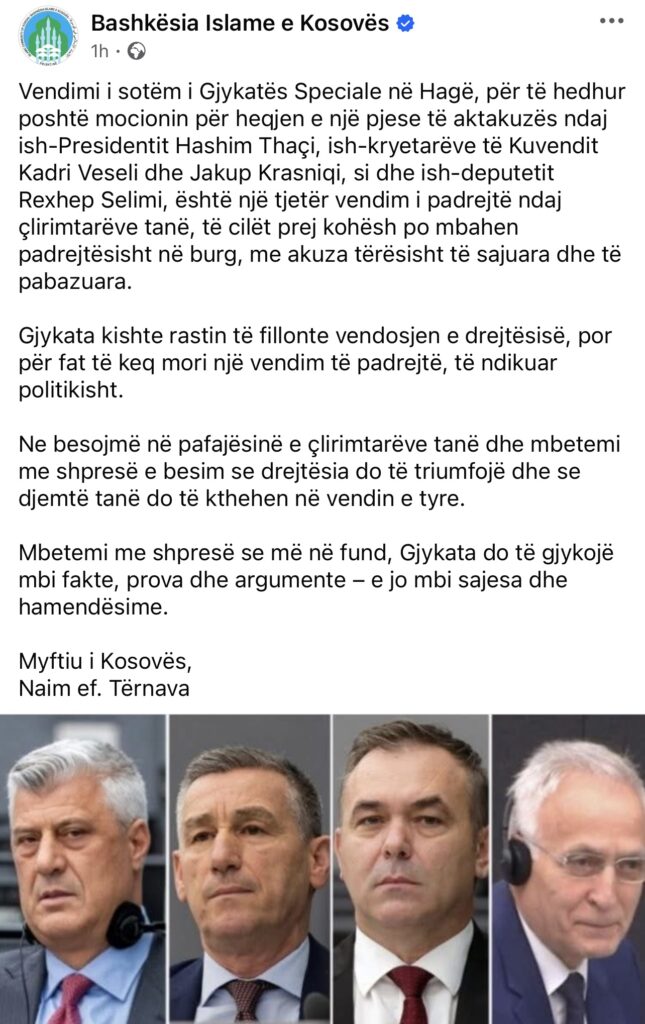 Bashkësia Islame e Kosovës
1h ·

Vendimi i sotëm i Gjykatës Speciale në Hagë, për të hedhur poshtë mocionin për heqjen e një pjese të aktakuzës ndaj ish-Presidentit Hashim Thaçi, ish-kryetarëve të Kuvendit Kadri Veseli dhe Jakup Krasniqi, si dhe ish-deputetit Rexhep Selimi, është një tjetër vendim i padrejtë ndaj çlirimtarëve tanë, të cilët prej kohësh po mbahen padrejtësisht në burg, me akuza tërësisht të sajuara dhe të pabazuara.

Gjykata kishte rastin të fillonte vendosjen e drejtësisë, por për fat të keq mori një vendim të padrejtë, të ndikuar politikisht.

Ne besojmë në pafajësinë e çlirimtarëve tanë dhe mbetemi me shpresë e besim se drejtësia do të triumfojë dhe se djemtë tanë do të kthehen në vendin e tyre.

Mbetemi me shpresë se më në fund, Gjykata do të gjykojë mbi fakte, prova dhe argumente – e jo mbi sajesa dhe hamendësime.

Myftiu i Kosovës,
Naim ef. Tërnava